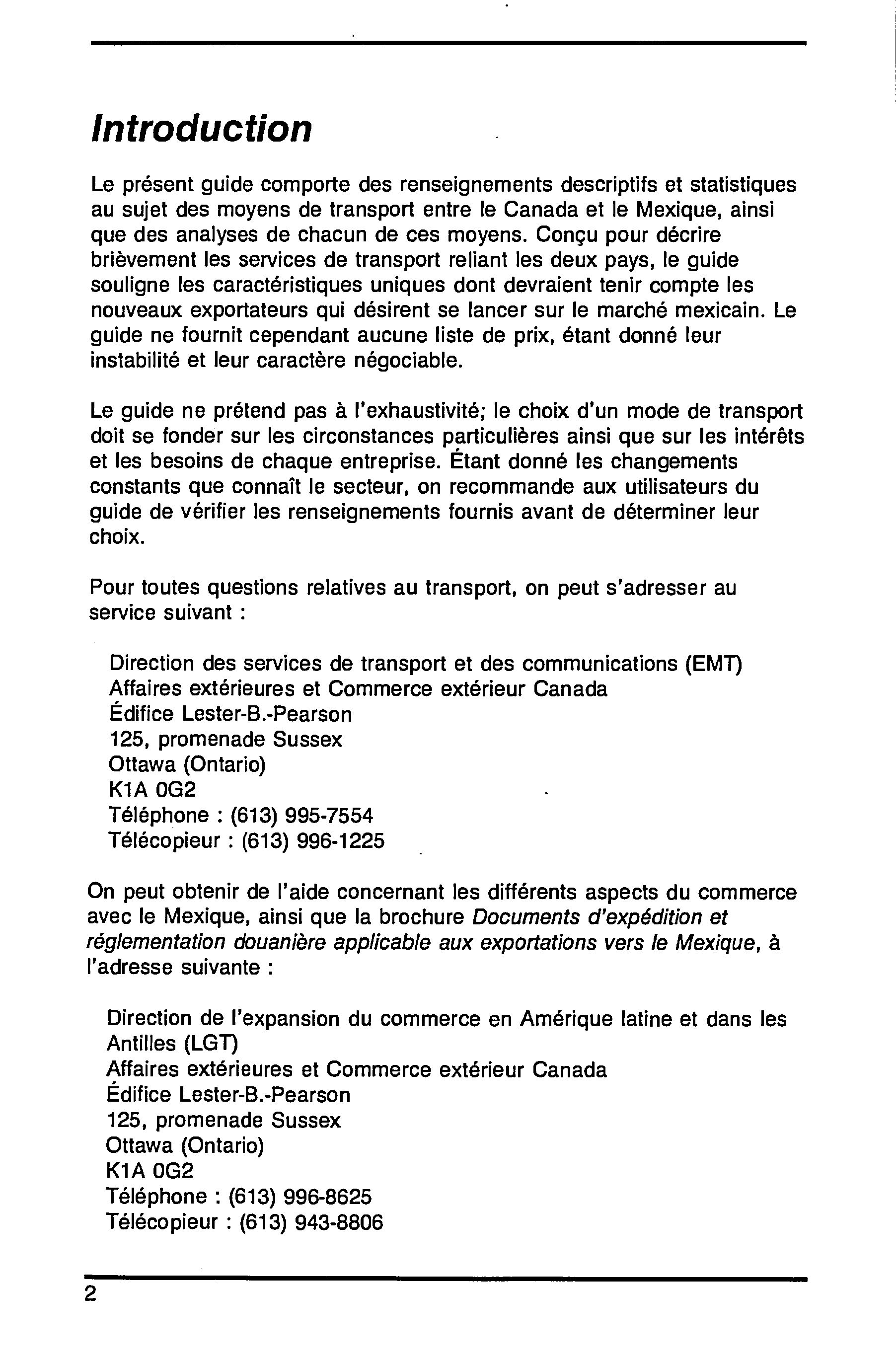 Introduction

Le présent guide comporte des renseignements descriptifs et statistiques au sujet des moyens de transport entre le Canada et le Mexique, ainsi que des analyses de chacun de ces moyens. Conçu pour décrire brièvement les services de transport reliant les deux pays, le guide souligne les caractéristiques uniques dont devraient tenir compte les nouveaux exportateurs qui désirent se lancer sur le marché mexicain. Le guide ne fournit cependant aucune liste de prix, étant donné leur instabilité et leur caractère négociable.

Le guide ne prétend pas à l'exhaustivité; le choix d'un mode de transport doit se fonder sur les circonstances particulières ainsi que sur les intérêts et les besoins de chaque entreprise. Étant donné les changements constants que connaît le secteur, on recommande aux utilisateurs du guide de vérifier les renseignements fournis avant de déterminer leur choix.

Pour toutes questions relatives au transport, on peut s'adresser au service suivant :

Direction des services de transport et des communications (EMT)
Affaires extérieures et Commerce extérieur Canada
Édifice Lester-B.-Pearson
125, promenade Sussex
Ottawa (Ontario)
K1A 0G2
Téléphone : (613) 995-7554
Télécopieur : (613) 996-1225

On peut obtenir de l'aide concernant les différents aspects du commerce avec le Mexique, ainsi que la brochure Documents d'expédition et réglementation douanière applicable aux exportations vers le Mexique, à l'adresse suivante :

Direction de l'expansion du commerce en Amérique latine et dans les Antilles (LGT)
Affaires extérieures et Commerce extérieur Canada
Édifice Lester-B.-Pearson
125, promenade Sussex
Ottawa (Ontario)
K1A 0G2
Téléphone : (613) 996-8625
Télécopieur : (613) 943-8806

2